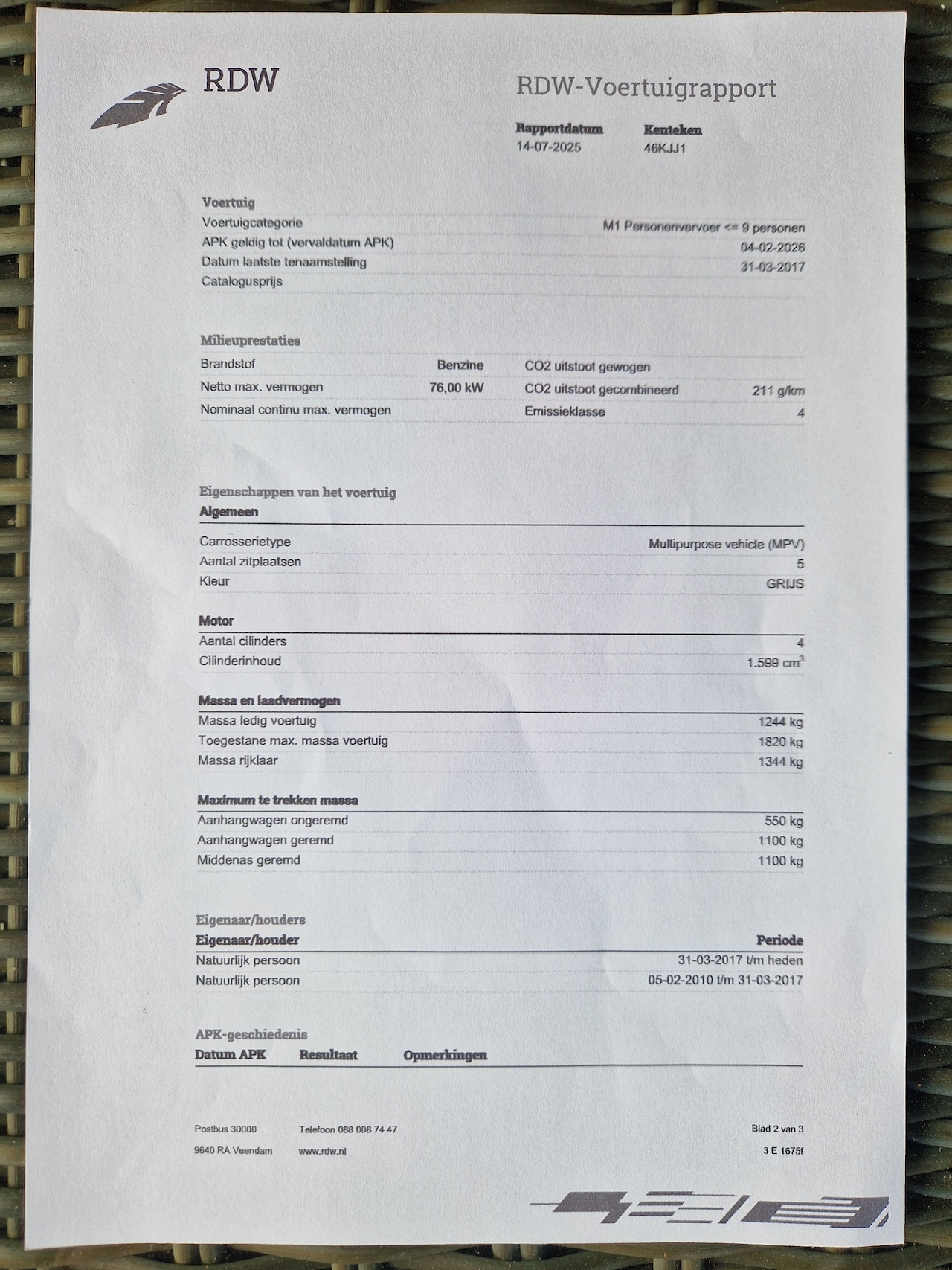 RDW

RDW-Voertuigrapport

| Rapportdatum | Kenteken |
|---|---|
| 14-07-2025 | 46KJJ1 |

Voertuig

| | |
|---|---|
| Voertuigcategorie | M1 Personenvervoer <= 9 personen |
| APK geldig tot (vervaldatum APK) | 04-02-2026 |
| Datum laatste tenaamstelling | 31-03-2017 |
| Catalogusprijs | |

Milieuprestaties

| | | | |
|---|---|---|---|
| Brandstof | Benzine | CO2 uitstoot gewogen | |
| Netto max. vermogen | 76,00 kW | CO2 uitstoot gecombineerd | 211 g/km |
| Nominaal continu max. vermogen | | Emissieklasse | 4 |

Eigenschappen van het voertuig

Algemeen

| | |
|---|---|
| Carrosserietype | Multipurpose vehicle (MPV) |
| Aantal zitplaatsen | 5 |
| Kleur | GRIJS |

Motor

| | |
|---|---|
| Aantal cilinders | 4 |
| Cilinderinhoud | 1.599 $cm^3$ |

Massa en laadvermogen

| | |
|---|---|
| Massa ledig voertuig | 1244 kg |
| Toegestane max. massa voertuig | 1820 kg |
| Massa rijklaar | 1344 kg |

Maximum te trekken massa

| | |
|---|---|
| Aanhangwagen ongeremd | 550 kg |
| Aanhangwagen geremd | 1100 kg |
| Middenas geremd | 1100 kg |

Eigenaar/houders

| Eigenaar/houder | Periode |
|---|---|
| Natuurlijk persoon | 31-03-2017 t/m heden |
| Natuurlijk persoon | 05-02-2010 t/m 31-03-2017 |

APK-geschiedenis

| Datum APK | Resultaat | Opmerkingen |
|---|---|---|

Postbus 30000
9640 RA Veendam

Telefoon 088 008 74 47
www.rdw.nl

Blad 2 van 3
3 E 1675f